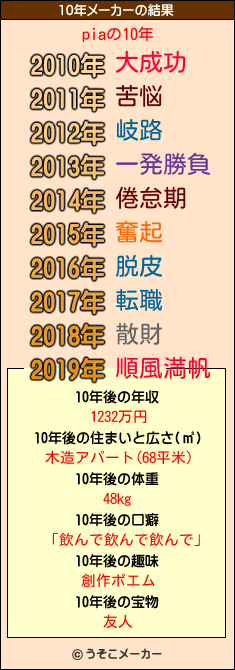 10年メーカーの結果

piaの10年

2010年 大成功
2011年 苦悩
2012年 岐路
2013年 一発勝負
2014年 倦怠期
2015年 奮起
2016年 脱皮
2017年 転職
2018年 散財
2019年 順風満帆

10年後の年収
1232万円
10年後の住まいと広さ(㎡)
木造アパート(68平米)
10年後の体重
48kg
10年後の口癖
「飲んで飲んで飲んで」
10年後の趣味
創作ポエム
10年後の宝物
友人

© うそこメーカー